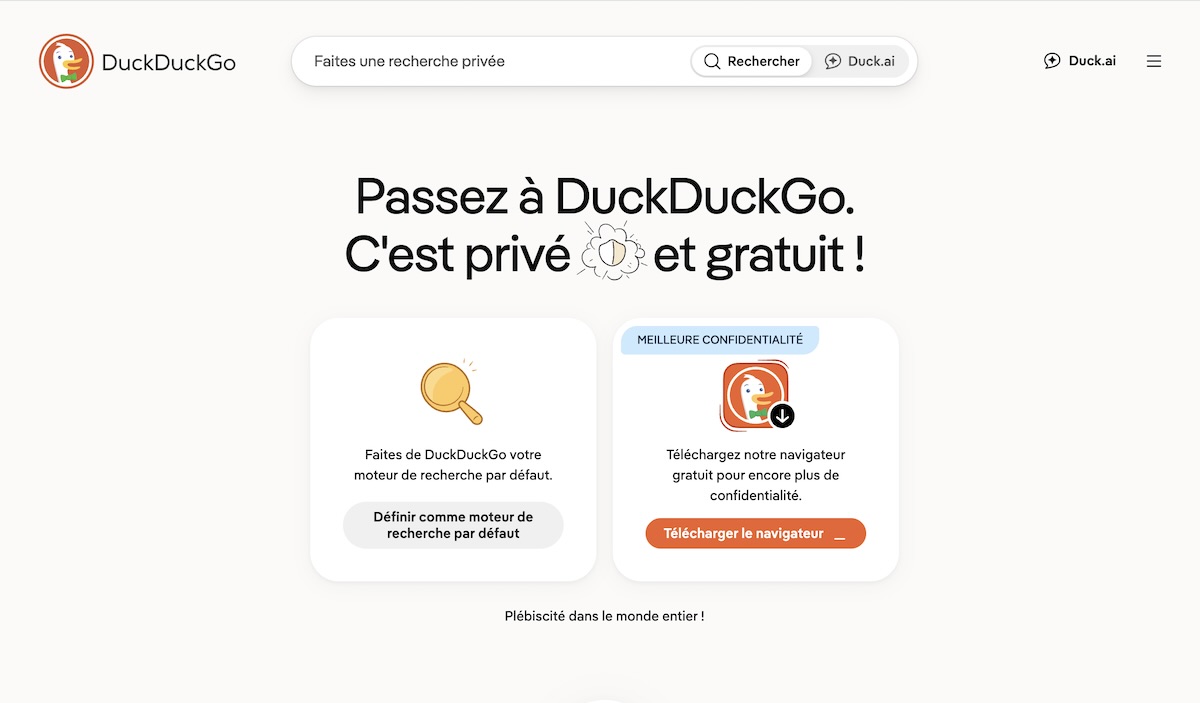 DuckDuckGo

Faites une recherche privée

Rechercher

Duck.ai

Duck.ai

Passez à DuckDuckGo.
C'est privé et gratuit !

Faites de DuckDuckGo votre moteur de recherche par défaut.

Définir comme moteur de recherche par défaut

MEILLEURE CONFIDENTIALITÉ

Téléchargez notre navigateur gratuit pour encore plus de confidentialité.

Télécharger le navigateur

Plébiscité dans le monde entier !